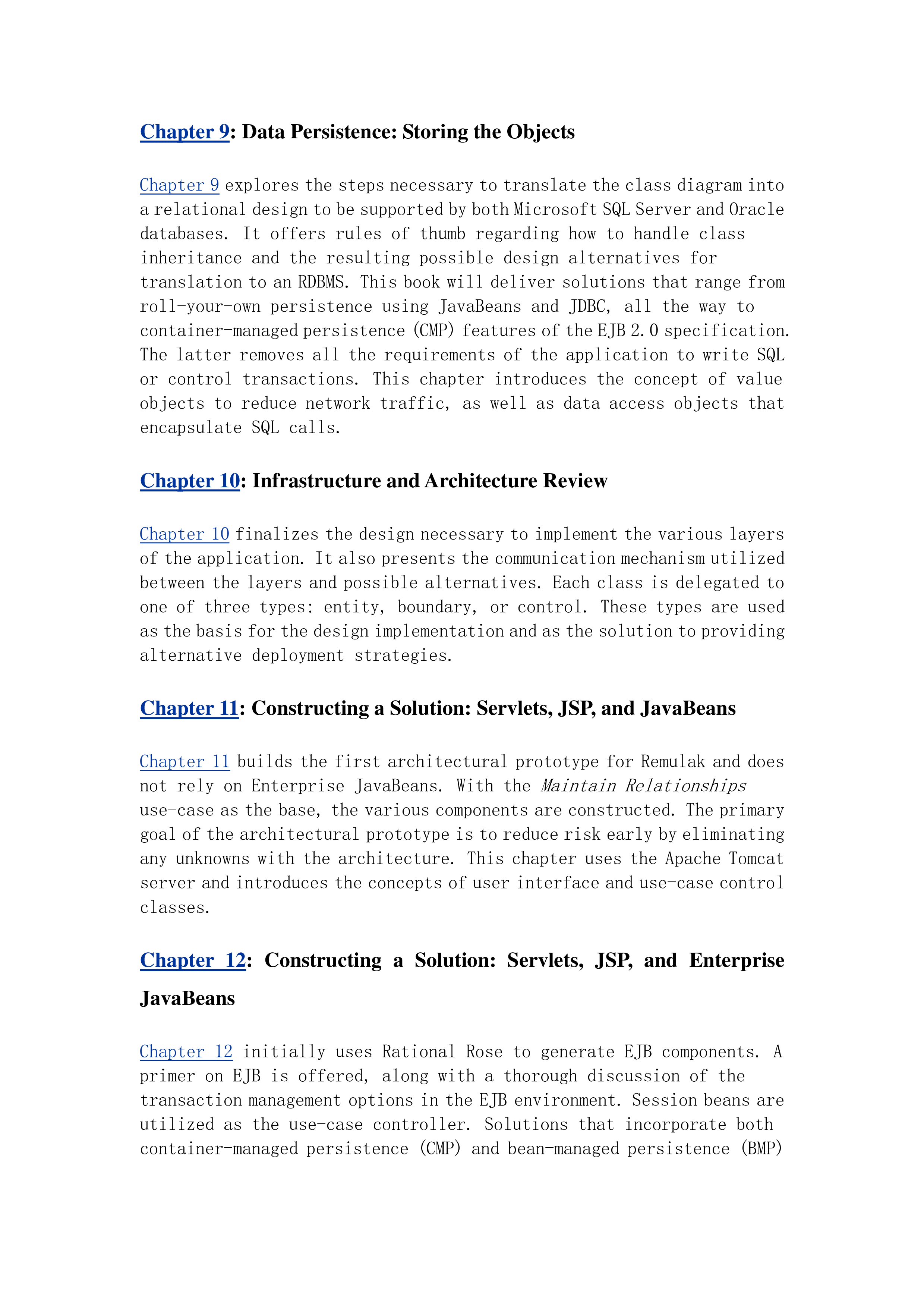 Chapter 9: Data Persistence: Storing the Objects

Chapter 9 explores the steps necessary to translate the class diagram into a relational design to be supported by both Microsoft SQL Server and Oracle databases. It offers rules of thumb regarding how to handle class inheritance and the resulting possible design alternatives for translation to an RDBMS. This book will deliver solutions that range from roll-your-own persistence using JavaBeans and JDBC, all the way to container-managed persistence (CMP) features of the EJB 2.0 specification. The latter removes all the requirements of the application to write SQL or control transactions. This chapter introduces the concept of value objects to reduce network traffic, as well as data access objects that encapsulate SQL calls.

Chapter 10: Infrastructure and Architecture Review

Chapter 10 finalizes the design necessary to implement the various layers of the application. It also presents the communication mechanism utilized between the layers and possible alternatives. Each class is delegated to one of three types: entity, boundary, or control. These types are used as the basis for the design implementation and as the solution to providing alternative deployment strategies.

Chapter 11: Constructing a Solution: Servlets, JSP, and JavaBeans

Chapter 11 builds the first architectural prototype for Remulak and does not rely on Enterprise JavaBeans. With the Maintain Relationships use-case as the base, the various components are constructed. The primary goal of the architectural prototype is to reduce risk early by eliminating any unknowns with the architecture. This chapter uses the Apache Tomcat server and introduces the concepts of user interface and use-case control classes.

Chapter 12: Constructing a Solution: Servlets, JSP, and Enterprise JavaBeans

Chapter 12 initially uses Rational Rose to generate EJB components. A primer on EJB is offered, along with a thorough discussion of the transaction management options in the EJB environment. Session beans are utilized as the use-case controller. Solutions that incorporate both container-managed persistence (CMP) and bean-managed persistence (BMP)